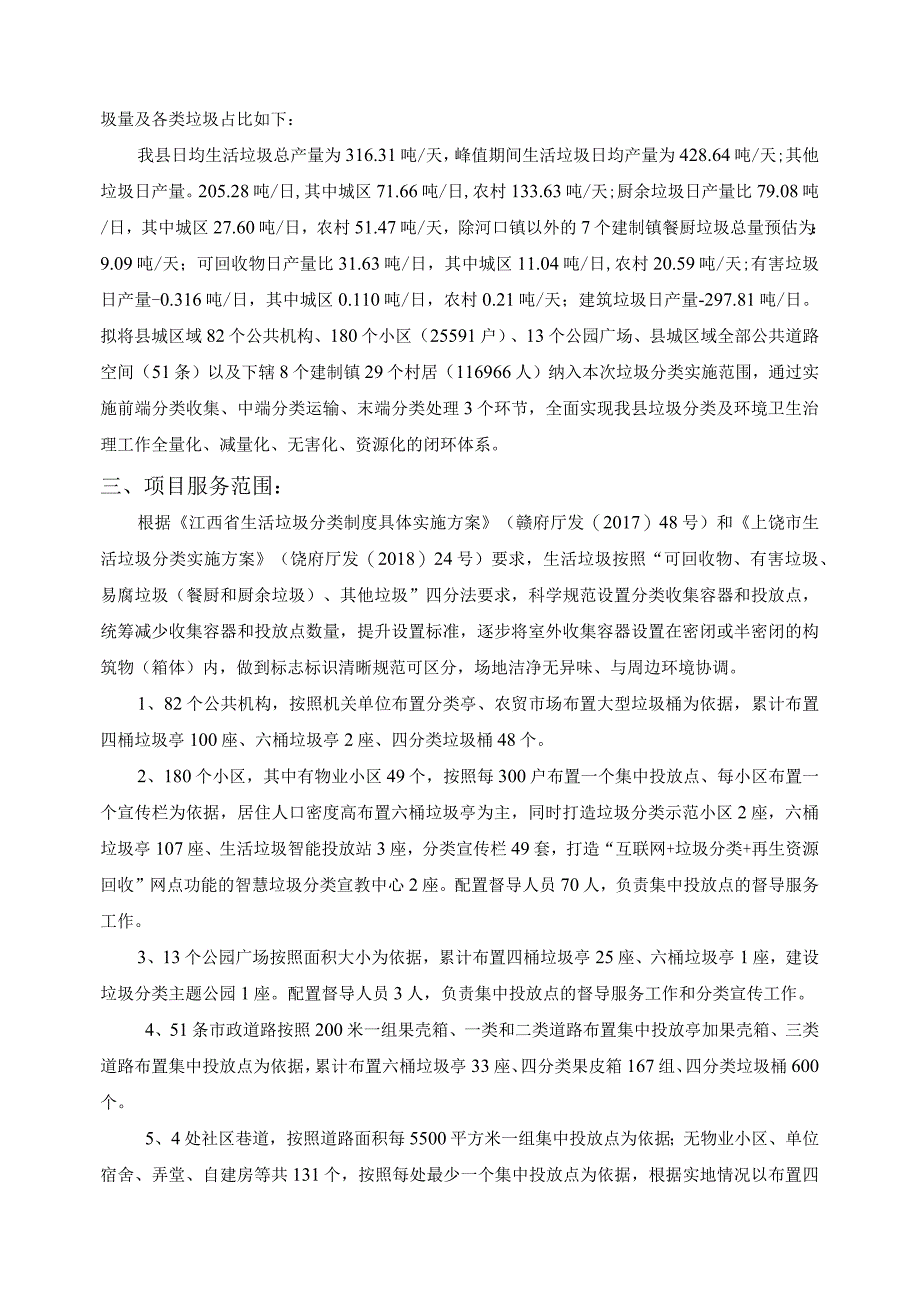 圾量及各类垃圾占比如下：

我县日均生活垃圾总产量为 316.31 吨/天，峰值期间生活垃圾日均产量为 428.64 吨/天；其他垃圾日产量。205.28 吨/日，其中城区 71.66 吨/日，农村 133.63 吨/天；厨余垃圾日产量比 79.08 吨/日，其中城区 27.60 吨/日，农村 51.47 吨/天，除河口镇以外的 7 个建制镇餐厨垃圾总量预估为 9.09 吨/天；可回收物日产量比 31.63 吨/日，其中城区 11.04 吨/日，农村 20.59 吨/天；有害垃圾日产量-0.316 吨/日，其中城区 0.110 吨/日，农村 0.21 吨/天；建筑垃圾日产量-297.81 吨/日。拟将县城区域 82 个公共机构、180 个小区（25591 户）、13 个公园广场、县城区域全部公共道路空间（51 条）以及下辖 8 个建制镇 29 个村居（116966 人）纳入本次垃圾分类实施范围，通过实施前端分类收集、中端分类运输、末端分类处理 3 个环节，全面实现我县垃圾分类及环境卫生治理工作全量化、减量化、无害化、资源化的闭环体系。

三、项目服务范围：

根据《江西省生活垃圾分类制度具体实施方案》（赣府厅发（2017）48 号）和《上饶市生活垃圾分类实施方案》（饶府厅发（2018）24 号）要求，生活垃圾按照“可回收物、有害垃圾、易腐垃圾（餐厨和厨余垃圾）、其他垃圾”四分法要求，科学规范设置分类收集容器和投放点，统筹减少收集容器和投放点数量，提升设置标准，逐步将室外收集容器设置在密闭或半密闭的构筑物（箱体）内，做到标志标识清晰规范可区分，场地洁净无异味、与周边环境协调。

1、82 个公共机构，按照机关单位布置分类亭、农贸市场布置大型垃圾桶为依据，累计布置四桶垃圾亭 100 座、六桶垃圾亭 2 座、四分类垃圾桶 48 个。

2、180 个小区，其中有物业小区 49 个，按照每 300 户布置一个集中投放点、每小区布置一个宣传栏为依据，居住人口密度高布置六桶垃圾亭为主，同时打造垃圾分类示范小区 2 座，六桶垃圾亭 107 座、生活垃圾智能投放站 3 座，分类宣传栏 49 套，打造“互联网+垃圾分类+再生资源回收”网点功能的智慧垃圾分类宣教中心 2 座。配置督导人员 70 人，负责集中投放点的督导服务工作。

3、13 个公园广场按照面积大小为依据，累计布置四桶垃圾亭 25 座、六桶垃圾亭 1 座，建设垃圾分类主题公园 1 座。配置督导人员 3 人，负责集中投放点的督导服务工作和分类宣传工作。

4、51 条市政道路按照 200 米一组果壳箱、一类和二类道路布置集中投放亭加果壳箱、三类道路布置集中投放点为依据，累计布置六桶垃圾亭 33 座、四分类果皮箱 167 组、四分类垃圾桶 600 个。

5、4 处社区巷道，按照道路面积每 5500 平方米一组集中投放点为依据；无物业小区、单位宿舍、弄堂、自建房等共 131 个，按照每处最少一个集中投放点为依据，根据实地情况以布置四